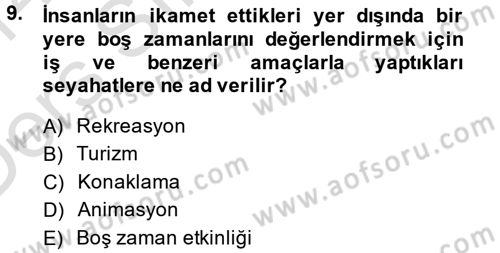 9. İnsanların ikamet ettikleri yer dışında bir yere boş zamanlarını değerlendirmek için iş ve benzeri amaçlarla yaptıkları seyahatlere ne ad verilir?

A) Rekreasyon
B) Turizm
C) Konaklama
D) Animasyon
E) Boş zaman etkinliği

www.aofsoru.com